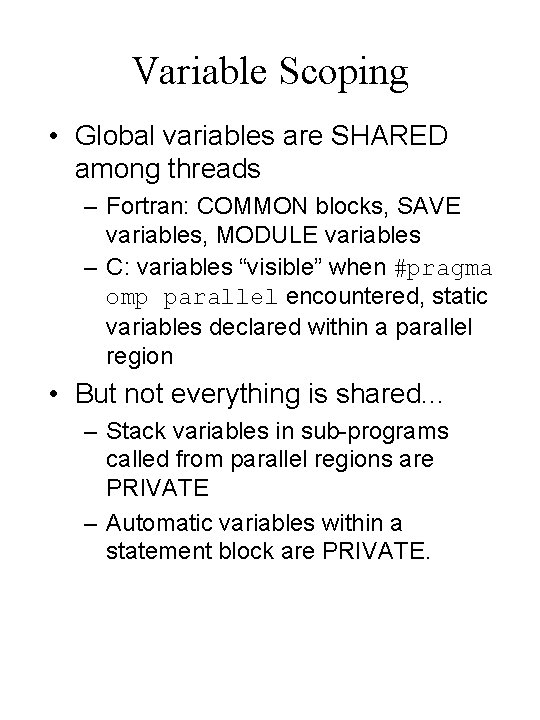 Variable Scoping

• Global variables are SHARED among threads

– Fortran: COMMON blocks, SAVE variables, MODULE variables

– C: variables "visible" when #pragma omp parallel encountered, static variables declared within a parallel region

• But not everything is shared...

– Stack variables in sub-programs called from parallel regions are PRIVATE

– Automatic variables within a statement block are PRIVATE.